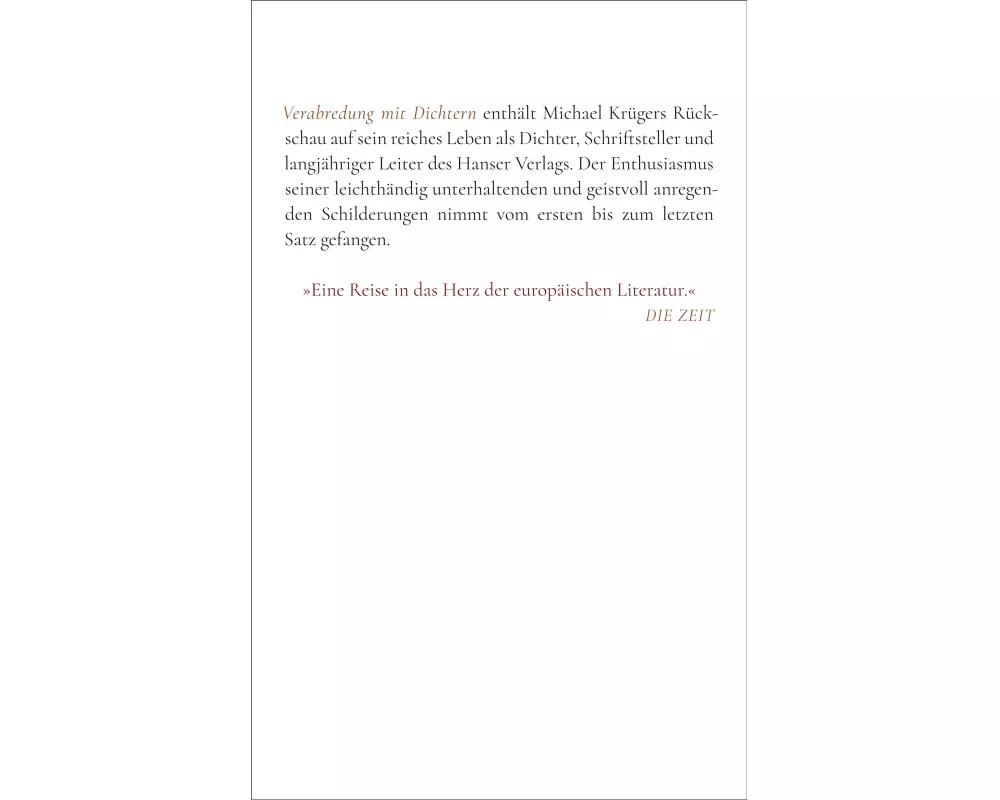 Verabredung mit Dichtern enthält Michael Krügers Rückschau auf sein reiches Leben als Dichter, Schriftsteller und langjähriger Leiter des Hanser Verlags. Der Enthusiasmus seiner leichthändig unterhaltenden und geistvoll anregenden Schilderungen nimmt vom ersten bis zum letzten Satz gefangen.

»Eine Reise in das Herz der europäischen Literatur.«
DIE ZEIT